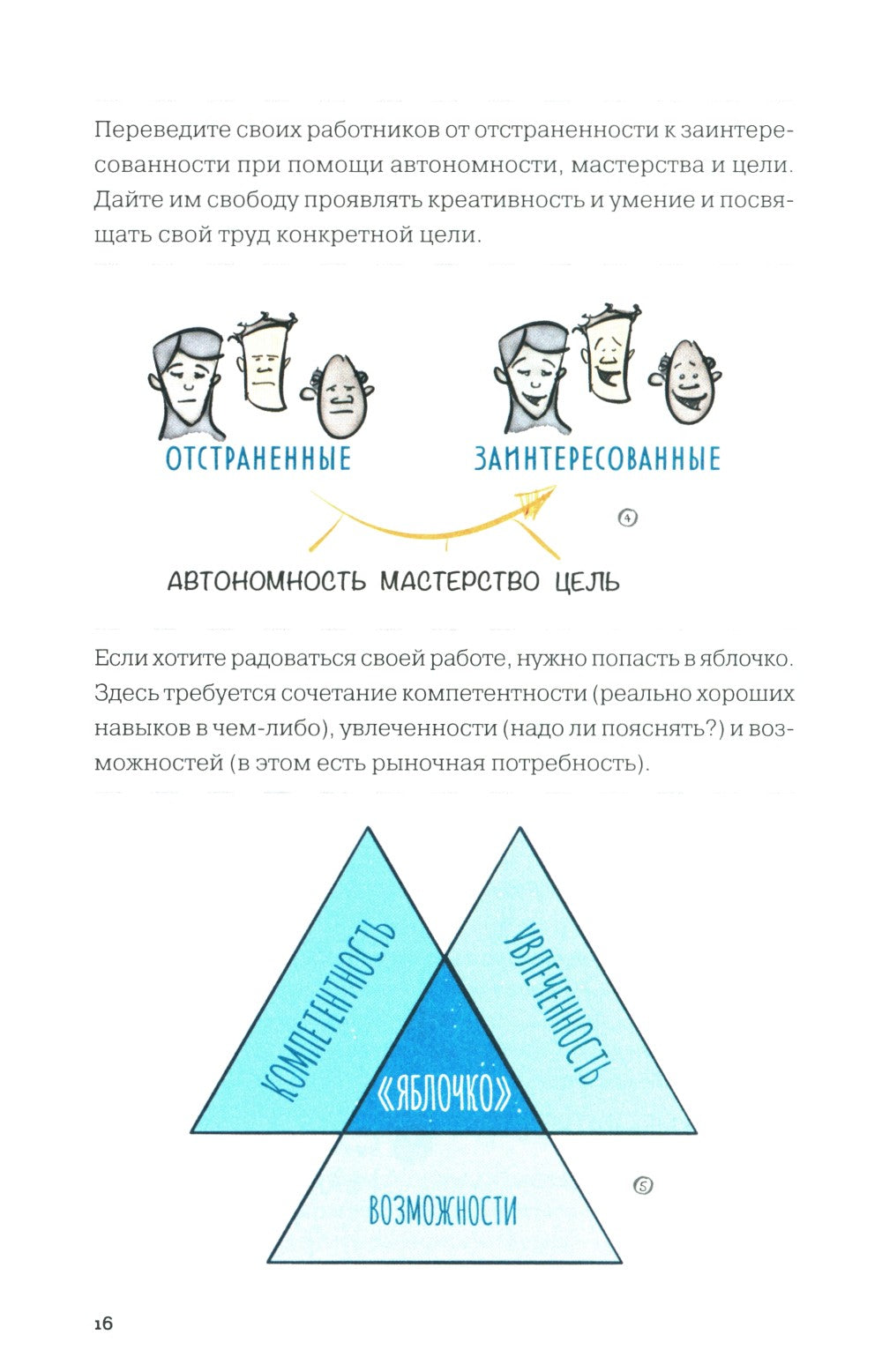 Переведите своих работников от отстраненности к заинтересованности при помощи автономности, мастерства и цели. Дайте им свободу проявлять креативность и умение и посвящать свой труд конкретной цели.

ОТСТРАНЕННЫЕ

ЗАИНТЕРЕСОВАННЫЕ

4

АВТОНОМНОСТЬ МАСТЕРСТВО ЦЕЛЬ

Если хотите радоваться своей работе, нужно попасть в яблочко. Здесь требуется сочетание компетентности (реально хороших навыков в чем-либо), увлеченности (надо ли пояснять?) и возможностей (в этом есть рыночная потребность).

КОМПЕТЕНТНОСТЬ

УВЛЕЧЕННОСТЬ

«ЯБЛОЧКО»

ВОЗМОЖНОСТИ

5

16